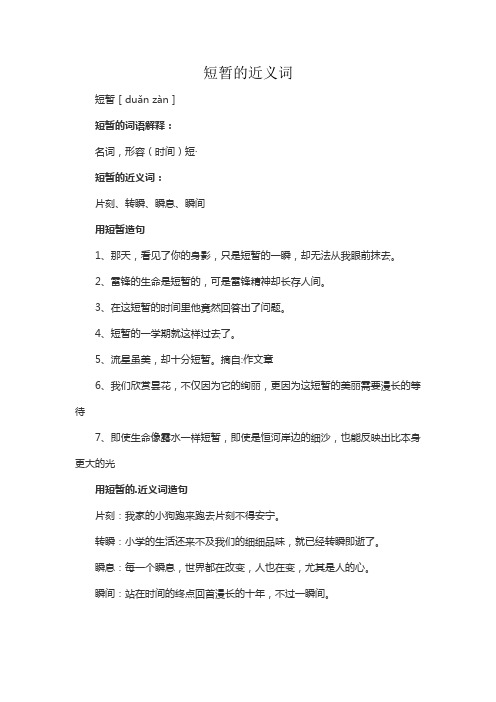 短暂的近义词

短暂 [ duǎn zàn ]

短暂的词语解释：

名词，形容（时间）短·

短暂的近义词：

片刻、转瞬、瞬息、瞬间

用短暂造句

1、那天，看见了你的身影，只是短暂的一瞬，却无法从我眼前抹去。

2、雷锋的生命是短暂的，可是雷锋精神却长存人间。

3、在这短暂的时间里他竟然回答出了问题。

4、短暂的一学期就这样过去了。

5、流星虽美，却十分短暂。摘自:作文章

6、我们欣赏昙花，不仅因为它的绚丽，更因为这短暂的美丽需要漫长的等待

7、即使生命像露水一样短暂，即使是恒河岸边的细沙，也能反映出比本身更大的光

用短暂的.近义词造句

片刻：我家的小狗跑来跑去片刻不得安宁。

转瞬：小学的生活还来不及我们的细细品味，就已经转瞬即逝了。

瞬息：每一个瞬息，世界都在改变，人也在变，尤其是人的心。

瞬间：站在时间的终点回首漫长的十年，不过一瞬间。